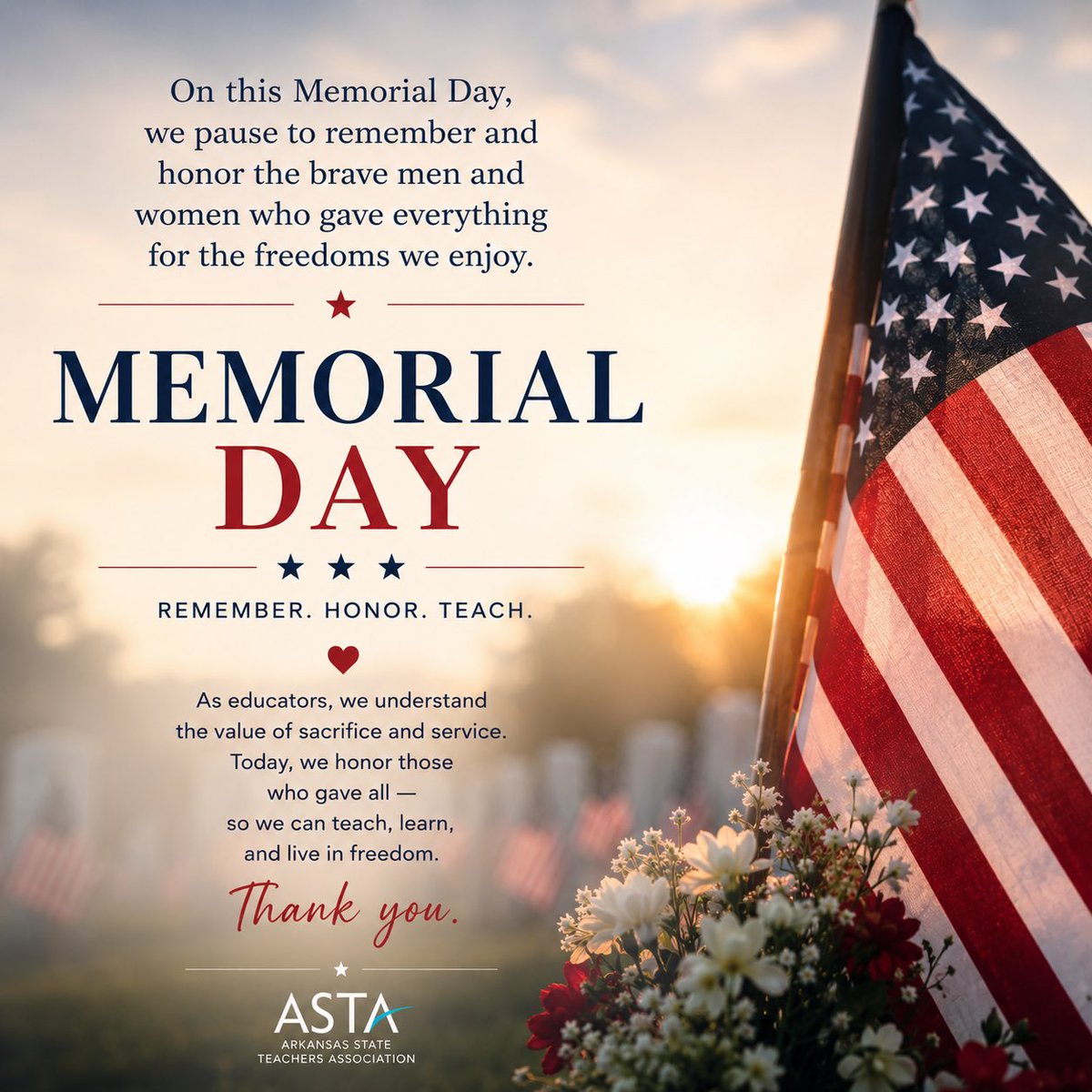 On this Memorial Day, we pause to remember and honor the brave men and women who gave everything for the freedoms we enjoy.

MEMORIAL DAY

REMEMBER. HONOR. TEACH.

As educators, we understand the value of sacrifice and service. Today, we honor those who gave all — so we can teach, learn, and live in freedom.

Thank you.

ASTA
ARKANSAS STATE TEACHERS ASSOCIATION